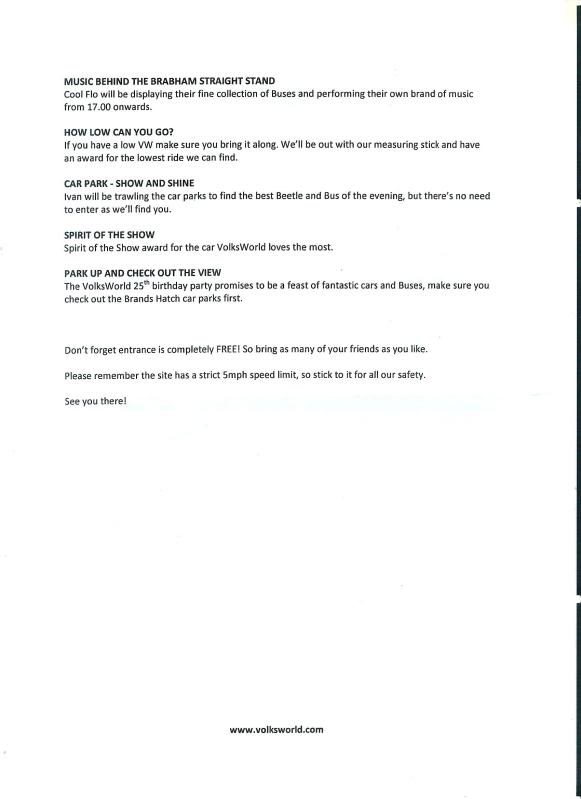 MUSIC BEHIND THE BRABHAM STRAIGHT STAND
Cool Flo will be displaying their fine collection of Buses and performing their own brand of music from 17.00 onwards.

HOW LOW CAN YOU GO?
If you have a low VW make sure you bring it along. We'll be out with our measuring stick and have an award for the lowest ride we can find.

CAR PARK - SHOW AND SHINE
Ivan will be trawling the car parks to find the best Beetle and Bus of the evening, but there's no need to enter as we'll find you.

SPIRIT OF THE SHOW
Spirit of the Show award for the car VolksWorld loves the most.

PARK UP AND CHECK OUT THE VIEW
The VolksWorld 25$^{th}$ birthday party promises to be a feast of fantastic cars and Buses, make sure you check out the Brands Hatch car parks first.

Don't forget entrance is completely FREE! So bring as many of your friends as you like.

Please remember the site has a strict 5mph speed limit, so stick to it for all our safety.

See you there!

www.volksworld.com